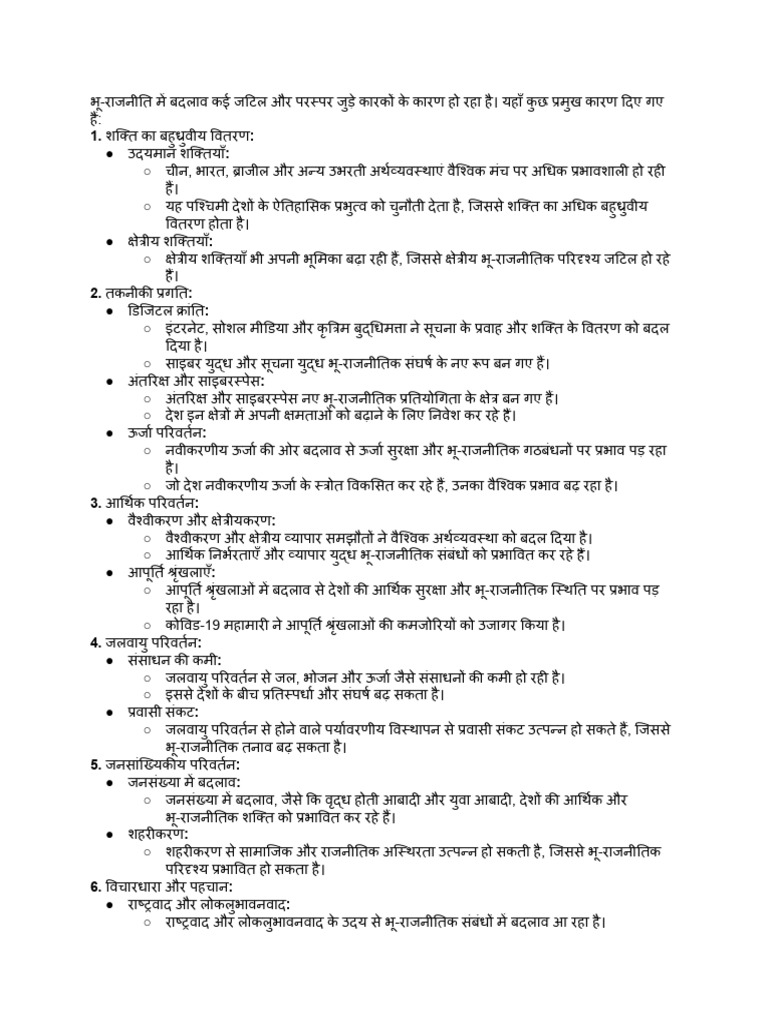 भू-राजनीति में बदलाव कई जटिल और परस्पर जुड़े कारकों के कारण हो रहा है। यहाँ कुछ प्रमुख कारण दिए गए हैं:

1. शक्ति का बहुध्रुवीय वितरण:
- उदयमान शक्तियाँ:
  - चीन, भारत, ब्राजील और अन्य उभरती अर्थव्यवस्थाएं वैश्विक मंच पर अधिक प्रभावशाली हो रही हैं।
  - यह पश्चिमी देशों के ऐतिहासिक प्रभुत्व को चुनौती देता है, जिससे शक्ति का अधिक बहुध्रुवीय वितरण होता है।
- क्षेत्रीय शक्तियाँ:
  - क्षेत्रीय शक्तियाँ भी अपनी भूमिका बढ़ा रही हैं, जिससे क्षेत्रीय भू-राजनीतिक परिदृश्य जटिल हो रहे हैं।

2. तकनीकी प्रगति:
- डिजिटल क्रांति:
  - इंटरनेट, सोशल मीडिया और कृत्रिम बुद्धिमत्ता ने सूचना के प्रवाह और शक्ति के वितरण को बदल दिया है।
  - साइबर युद्ध और सूचना युद्ध भू-राजनीतिक संघर्ष के नए रूप बन गए हैं।
- अंतरिक्ष और साइबरस्पेस:
  - अंतरिक्ष और साइबरस्पेस नए भू-राजनीतिक प्रतियोगिता के क्षेत्र बन गए हैं।
  - देश इन क्षेत्रों में अपनी क्षमताओं को बढ़ाने के लिए निवेश कर रहे हैं।
- ऊर्जा परिवर्तन:
  - नवीकरणीय ऊर्जा की ओर बदलाव से ऊर्जा सुरक्षा और भू-राजनीतिक गठबंधनों पर प्रभाव पड़ रहा है।
  - जो देश नवीकरणीय ऊर्जा के स्त्रोत विकसित कर रहे हैं, उनका वैश्विक प्रभाव बढ़ रहा है।

3. आर्थिक परिवर्तन:
- वैश्वीकरण और क्षेत्रीयकरण:
  - वैश्वीकरण और क्षेत्रीय व्यापार समझौतों ने वैश्विक अर्थव्यवस्था को बदल दिया है।
  - आर्थिक निर्भरताएँ और व्यापार युद्ध भू-राजनीतिक संबंधों को प्रभावित कर रहे हैं।
- आपूर्ति श्रृंखलाएँ:
  - आपूर्ति श्रृंखलाओं में बदलाव से देशों की आर्थिक सुरक्षा और भू-राजनीतिक स्थिति पर प्रभाव पड़ रहा है।
  - कोविड-19 महामारी ने आपूर्ति श्रृंखलाओं की कमजोरियों को उजागर किया है।

4. जलवायु परिवर्तन:
- संसाधन की कमी:
  - जलवायु परिवर्तन से जल, भोजन और ऊर्जा जैसे संसाधनों की कमी हो रही है।
  - इससे देशों के बीच प्रतिस्पर्धा और संघर्ष बढ़ सकता है।
- प्रवासी संकट:
  - जलवायु परिवर्तन से होने वाले पर्यावरणीय विस्थापन से प्रवासी संकट उत्पन्न हो सकते हैं, जिससे भू-राजनीतिक तनाव बढ़ सकता है।

5. जनसांख्यिकीय परिवर्तन:
- जनसंख्या में बदलाव:
  - जनसंख्या में बदलाव, जैसे कि वृद्ध होती आबादी और युवा आबादी, देशों की आर्थिक और भू-राजनीतिक शक्ति को प्रभावित कर रहे हैं।
- शहरीकरण:
  - शहरीकरण से सामाजिक और राजनीतिक अस्थिरता उत्पन्न हो सकती है, जिससे भू-राजनीतिक परिदृश्य प्रभावित हो सकता है।

6. विचारधारा और पहचान:
- राष्ट्रवाद और लोकलुभावनवाद:
  - राष्ट्रवाद और लोकलुभावनवाद के उदय से भू-राजनीतिक संबंधों में बदलाव आ रहा है।